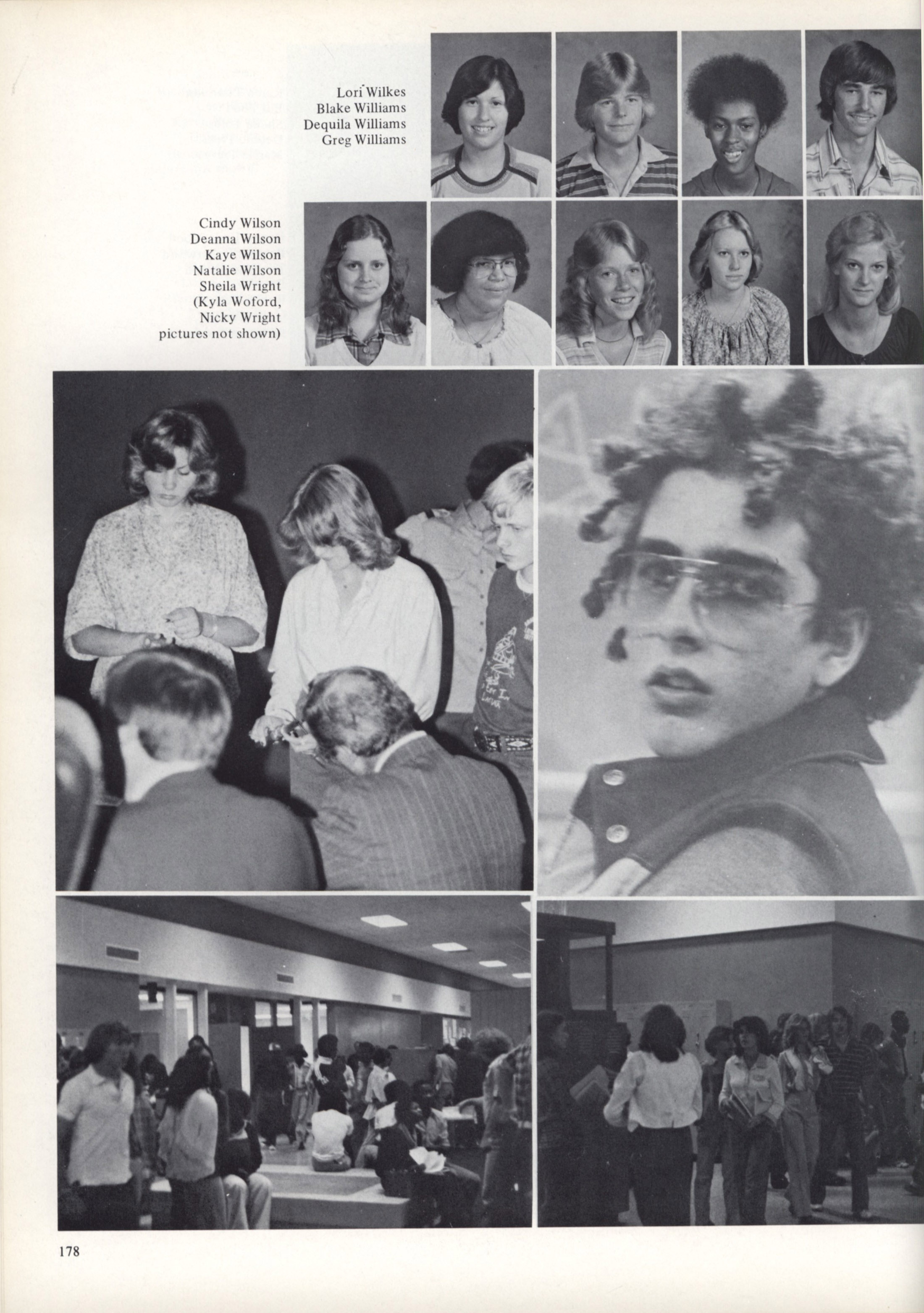 Lori Wilkes
Blake Williams
Dequila Williams
Greg Williams

Cindy Wilson
Deanna Wilson
Kaye Wilson
Natalie Wilson
Sheila Wright
(Kyla Woford,
Nicky Wright
pictures not shown)

178